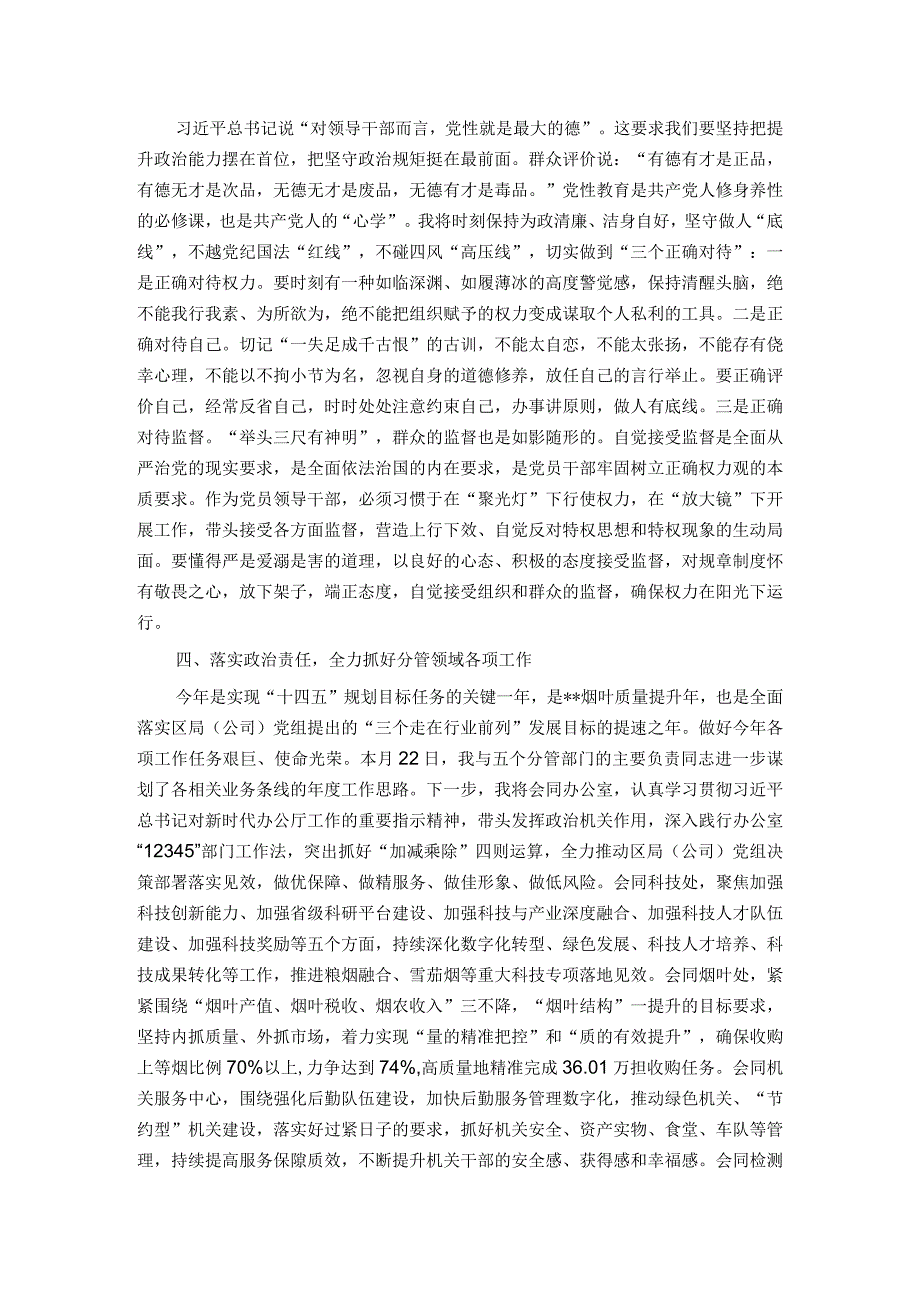 习近平总书记说“对领导干部而言，党性就是最大的德”。这要求我们要坚持把提升政治能力摆在首位，把坚守政治规矩挺在最前面。群众评价说：“有德有才是正品，有德无才是次品，无德无才是废品，无德有才是毒品。”党性教育是共产党人修身养性的必修课，也是共产党人的“心学”。我将时刻保持为政清廉、洁身自好，坚守做人“底线”，不越党纪国法“红线”，不碰四风“高压线”，切实做到“三个正确对待”：一是正确对待权力。要时刻有一种如临深渊、如履薄冰的高度警觉感，保持清醒头脑，绝不能我行我素、为所欲为，绝不能把组织赋予的权力变成谋取个人私利的工具。二是正确对待自己。切记“一失足成千古恨”的古训，不能太自恋，不能太张扬，不能存有侥幸心理，不能以不拘小节为名，忽视自身的道德修养，放任自己的言行举止。要正确评价自己，经常反省自己，时时处处注意约束自己，办事讲原则，做人有底线。三是正确对待监督。“举头三尺有神明”，群众的监督也是如影随形的。自觉接受监督是全面从严治党的现实要求，是全面依法治国的内在要求，是党员干部牢固树立正确权力观的本质要求。作为党员领导干部，必须习惯于在“聚光灯”下行使权力，在“放大镜”下开展工作，带头接受各方面监督，营造上行下效、自觉反对特权思想和特权现象的生动局面。要懂得严是爱溺是害的道理，以良好的心态、积极的态度接受监督，对规章制度怀有敬畏之心，放下架子，端正态度，自觉接受组织和群众的监督，确保权力在阳光下运行。

四、落实政治责任，全力抓好分管领域各项工作

今年是实现“十四五”规划目标任务的关键一年，是**烟叶质量提升年，也是全面落实区局（公司）党组提出的“三个走在行业前列”发展目标的提速之年。做好今年各项工作任务艰巨、使命光荣。本月22日，我与五个分管部门的主要负责同志进一步谋划了各相关业务条线的年度工作思路。下一步，我将会同办公室，认真学习贯彻习近平总书记对新时代办公厅工作的重要指示精神，带头发挥政治机关作用，深入践行办公室“12345”部门工作法，突出抓好“加减乘除”四则运算，全力推动区局（公司）党组决策部署落实见效，做优保障、做精服务、做佳形象、做低风险。会同科技处，聚焦加强科技创新能力、加强省级科研平台建设、加强科技与产业深度融合、加强科技人才队伍建设、加强科技奖励等五个方面，持续深化数字化转型、绿色发展、科技人才培养、科技成果转化等工作，推进粮烟融合、雪茄烟等重大科技专项落地见效。会同烟叶处，紧紧围绕“烟叶产值、烟叶税收、烟农收入”三不降，“烟叶结构”一提升的目标要求，坚持内抓质量、外抓市场，着力实现“量的精准把控”和“质的有效提升”，确保收购上等烟比例70%以上，力争达到74%，高质量地精准完成36.01万担收购任务。会同机关服务中心，围绕强化后勤队伍建设，加快后勤服务管理数字化，推动绿色机关、“节约型”机关建设，落实好过紧日子的要求，抓好机关安全、资产实物、食堂、车队等管理，持续提高服务保障质效，不断提升机关干部的安全感、获得感和幸福感。会同检测